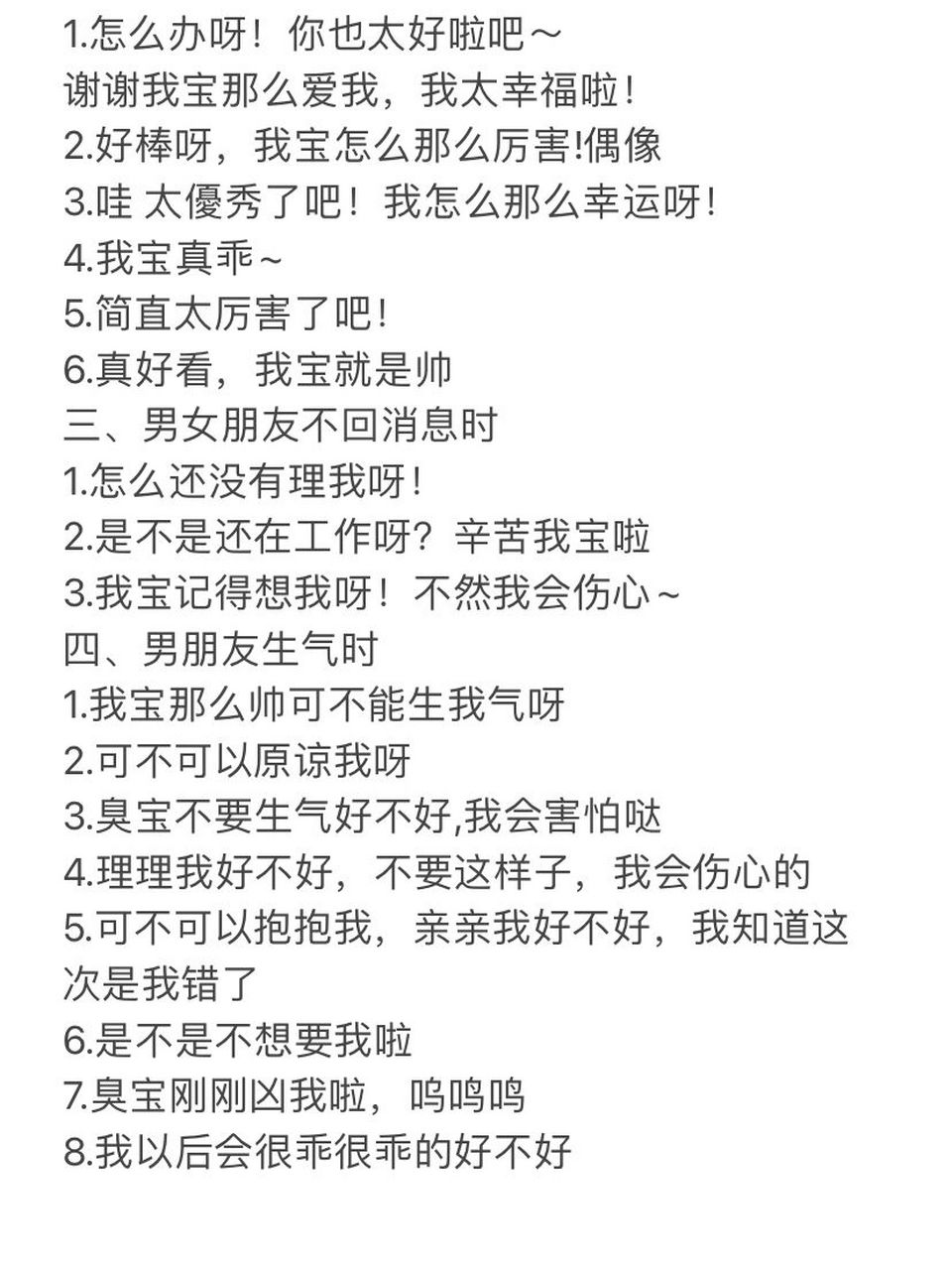 1.怎么办呀！你也太好啦吧～
谢谢我宝那么爱我，我太幸福啦！
2.好棒呀，我宝怎么那么厉害!偶像
3.哇 太優秀了吧！我怎么那么幸运呀！
4.我宝真乖～
5.简直太厉害了吧！
6.真好看，我宝就是帅
三、男女朋友不回消息时
1.怎么还没有理我呀！
2.是不是还在工作呀？辛苦我宝啦
3.我宝记得想我呀！不然我会伤心～
四、男朋友生气时
1.我宝那么帅可不能生我气呀
2.可不可以原谅我呀
3.臭宝不要生气好不好,我会害怕哒
4.理理我好不好，不要这样子，我会伤心的
5.可不可以抱抱我，亲亲我好不好，我知道这次是我错了
6.是不是不想要我啦
7.臭宝刚刚凶我啦，呜呜呜
8.我以后会很乖很乖的好不好